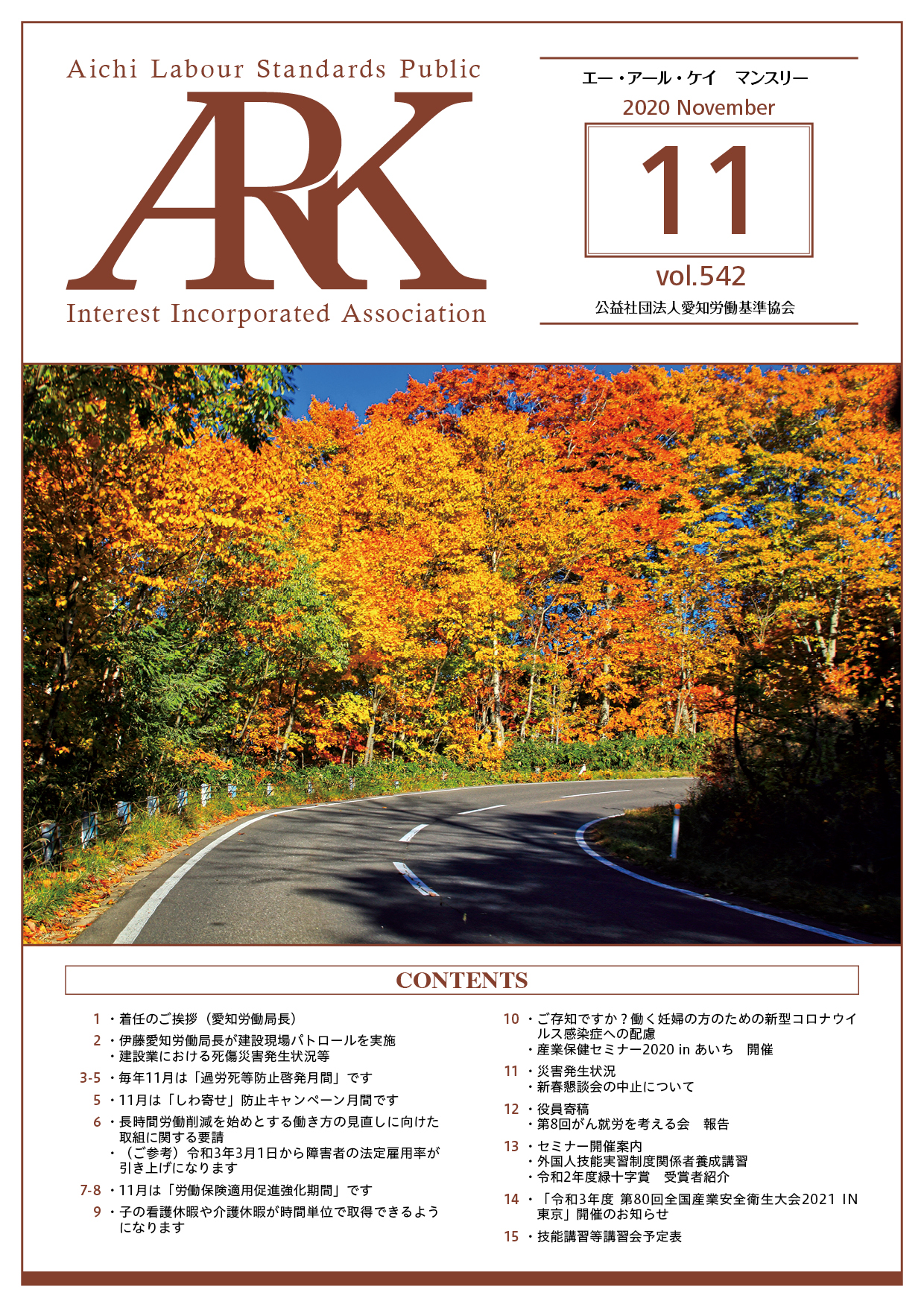 Aichi Labour Standards Public

ARK

Interest Incorporated Association

エー・アール・ケイ マンスリー

2020 November

11

vol.542

公益社団法人愛知労働基準協会

CONTENTS

1 ・着任のご挨拶（愛知労働局長）

2 ・伊藤愛知労働局長が建設現場パトロールを実施
・建設業における死傷災害発生状況等

3-5 ・毎年11月は「過労死等防止啓発月間」です

5 ・11月は「しわ寄せ」防止キャンペーン月間です

6 ・長時間労働削減を始めとする働き方の見直しに向けた取組に関する要請
・（ご参考）令和3年3月1日から障害者の法定雇用率が引き上げになります

7-8 ・11月は「労働保険適用促進強化期間」です

9 ・子の看護休暇や介護休暇が時間単位で取得できるようになります

10 ・ご存知ですか？働く妊婦の方のための新型コロナウイルス感染症への配慮
・産業保健セミナー2020 in あいち 開催

11 ・災害発生状況
・新春懇談会の中止について

12 ・役員寄稿
・第8回がん就労を考える会 報告

13 ・セミナー開催案内
・外国人技能実習制度関係者養成講習
・令和2年度緑十字賞 受賞者紹介

14 ・「令和3年度 第80回全国産業安全衛生大会2021 IN 東京」開催のお知らせ

15 ・技能講習等講習会予定表